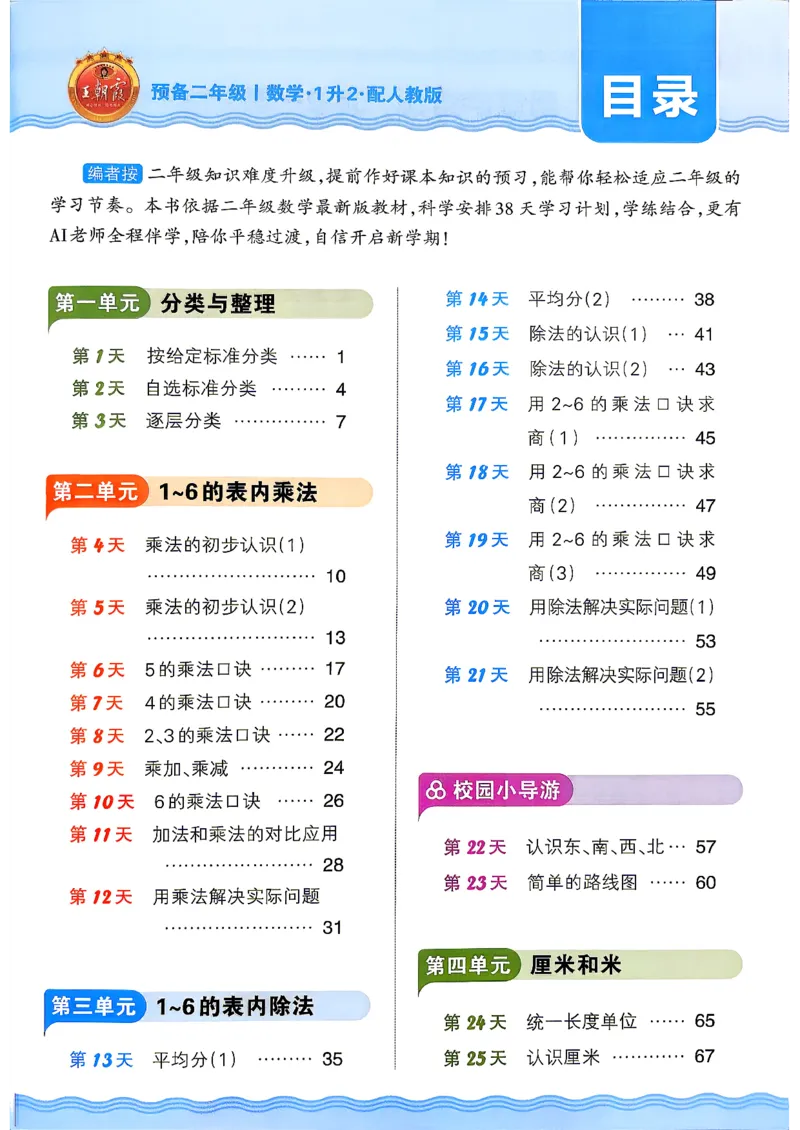 王朝霞

预备二年级 | 数学·1升2·配人教版

目录

编者按 二年级知识难度升级，提前作好课本知识的预习，能帮你轻松适应二年级的学习节奏。本书依据二年级数学最新版教材，科学安排38天学习计划，学练结合，更有AI老师全程伴学，陪你平稳过渡，自信开启新学期！

第一单元 分类与整理

第1天 按给定标准分类 1
第2天 自选标准分类 4
第3天 逐层分类 7

第二单元 1~6的表内乘法

第4天 乘法的初步认识(1) 10
第5天 乘法的初步认识(2) 13
第6天 5的乘法口诀 17
第7天 4的乘法口诀 20
第8天 2、3的乘法口诀 22
第9天 乘加、乘减 24
第10天 6的乘法口诀 26
第11天 加法和乘法的对比应用 28
第12天 用乘法解决实际问题 31

第三单元 1~6的表内除法

第13天 平均分(1) 35
第14天 平均分(2) 38
第15天 除法的认识(1) 41
第16天 除法的认识(2) 43
第17天 用2~6的乘法口诀求商(1) 45
第18天 用2~6的乘法口诀求商(2) 47
第19天 用2~6的乘法口诀求商(3) 49
第20天 用除法解决实际问题(1) 53
第21天 用除法解决实际问题(2) 55

校园小导游

第22天 认识东、南、西、北 57
第23天 简单的路线图 60

第四单元 厘米和米

第24天 统一长度单位 65
第25天 认识厘米 67